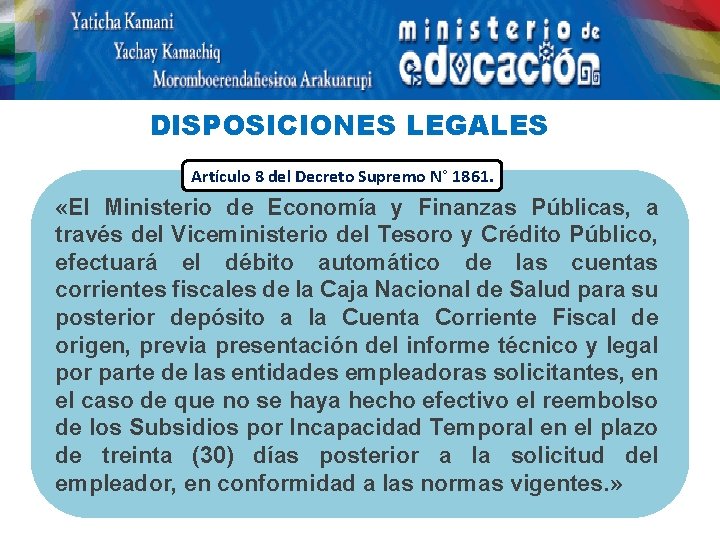 Yaticha Kamani
Yachay Kamachiq
Moromboerendañesiroa Arakuarupi

ministerio de educación

DISPOSICIONES LEGALES

Artículo 8 del Decreto Supremo N° 1861.

«El Ministerio de Economía y Finanzas Públicas, a través del Viceministerio del Tesoro y Crédito Público, efectuará el débito automático de las cuentas corrientes fiscales de la Caja Nacional de Salud para su posterior depósito a la Cuenta Corriente Fiscal de origen, previa presentación del informe técnico y legal por parte de las entidades empleadoras solicitantes, en el caso de que no se haya hecho efectivo el reembolso de los Subsidios por Incapacidad Temporal en el plazo de treinta (30) días posterior a la solicitud del empleador, en conformidad a las normas vigentes.»